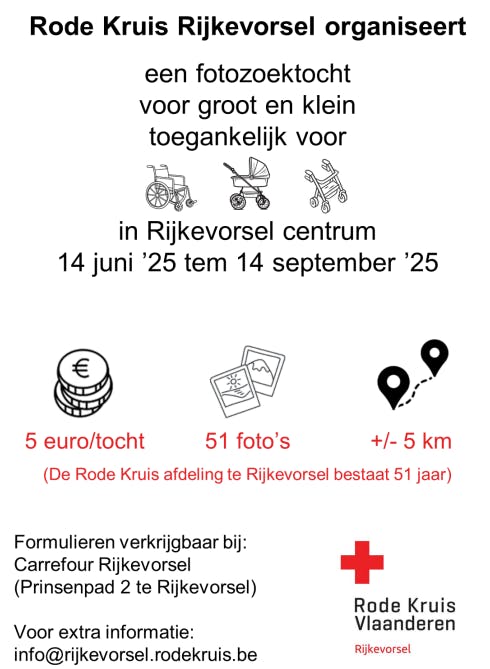 Rode Kruis Rijkevorsel organiseert

een fotozoektocht voor groot en klein toegankelijk voor

in Rijkevorsel centrum 14 juni ’25 tem 14 september ’25

€

5 euro/tocht

51 foto’s

+/- 5 km

(De Rode Kruis afdeling te Rijkevorsel bestaat 51 jaar)

Formulieren verkrijgbaar bij: Carrefour Rijkevorsel (Prinsenpad 2 te Rijkevorsel)

Voor extra informatie: info@rijkevorsel.rodekruis.be

Rode Kruis Vlaanderen

Rijkevorsel